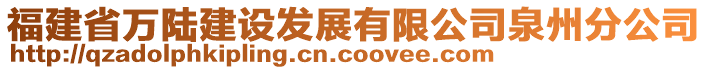 福建省万陆建设发展有限公司泉州分公司
http://qzadolphkipling.cn.coovee.com